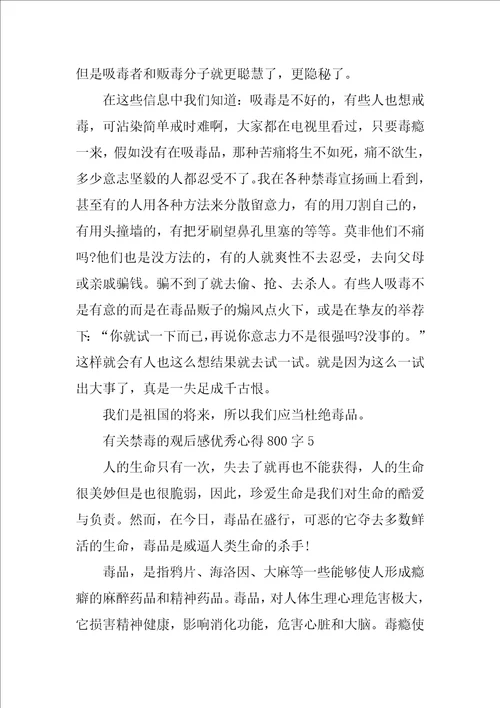 但是吸毒者和贩毒分子就更聪慧了，更隐秘了。

在这些信息中我们知道：吸毒是不好的，有些人也想戒毒，可沾染简单戒时难啊，大家都在电视里看过，只要毒瘾一来，假如没有在吸毒品，那种苦痛将生不如死，痛不欲生，多少意志坚毅的人都忍受不了。我在各种禁毒宣扬画上看到，甚至有的人用各种方法来分散留意力，有的用刀割自己的，有用头撞墙的，有把牙刷望鼻孔里塞的等等。莫非他们不痛吗?他们也是没方法的，有的人就爽性不去忍受，去向父母或亲戚骗钱。骗不到了就去偷、抢、去杀人。有些人吸毒不是有意的而是在毒品贩子的煽风点火下，或是在挚友的举荐下：“你就试一下而已，再说你意志力不是很强吗?没事的。”这样就会有人也这么想结果就去试一试。就是因为这么一试出大事了，真是一失足成千古恨。

我们是祖国的将来，所以我们应当杜绝毒品。

有关禁毒的观后感优秀心得800字5

人的生命只有一次，失去了就再也不能获得，人的生命很美妙但是也很脆弱，因此，珍爱生命是我们对生命的酷爱与负责。然而，在今日，毒品在盛行，可恶的它夺去多数鲜活的生命，毒品是威逼人类生命的杀手!

毒品，是指鸦片、海洛因、大麻等一些能够使人形成瘾癖的麻醉药品和精神药品。毒品，对人体生理心理危害极大，它损害精神健康，影响消化功能，危害心脏和大脑。毒瘾使